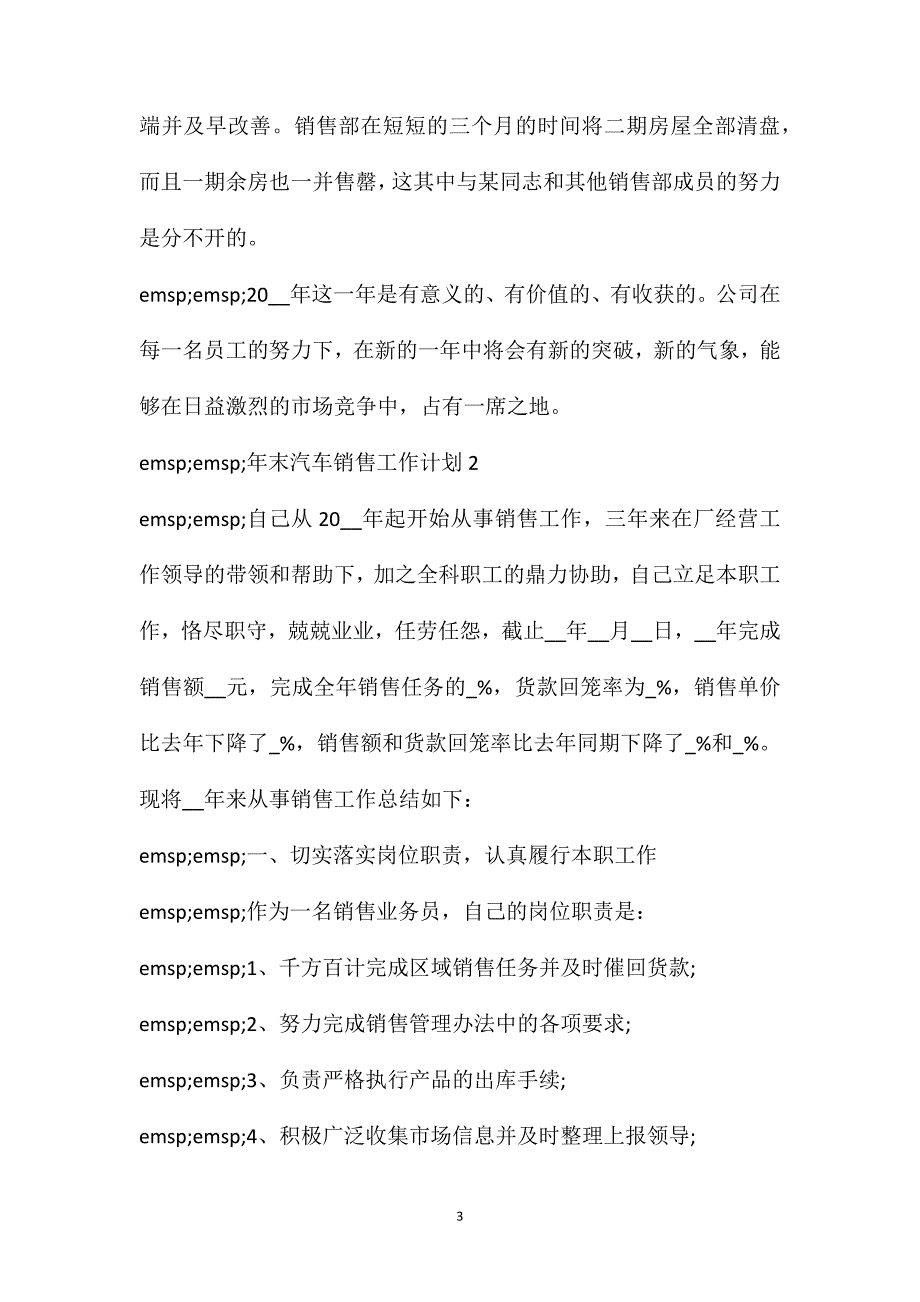 端并及早改善。销售部在短短的三个月的时间将二期房屋全部清盘，而且一期余房也一并售罄，这其中与某同志和其他销售部成员的努力是分不开的。

emsp;emsp;20__年这一年是有意义的、有价值的、有收获的。公司在每一名员工的努力下，在新的一年中将会有新的突破，新的气象，能够在日益激烈的市场竞争中，占有一席之地。

emsp;emsp;年末汽车销售工作计划 2

emsp;emsp;自己从 20__年起开始从事销售工作，三年来在厂经营工作领导的带领和帮助下，加之全科职工的鼎力协助，自己立足本职工作，恪尽职守，兢兢业业，任劳任怨，截止__年__月__日，__年完成销售额__元，完成全年销售任务的_%，货款回笼率为_%，销售单价比去年下降了_%，销售额和货款回笼率比去年同期下降了_%和_%。现将__年来从事销售工作总结如下：

emsp;emsp;一、切实落实岗位职责，认真履行本职工作

emsp;emsp;作为一名销售业务员，自己的岗位职责是：

emsp;emsp;1、千方百计完成区域销售任务并及时催回货款;

emsp;emsp;2、努力完成销售管理办法中的各项要求;

emsp;emsp;3、负责严格执行产品的出库手续;

emsp;emsp;4、积极广泛收集市场信息并及时整理上报领导;

3